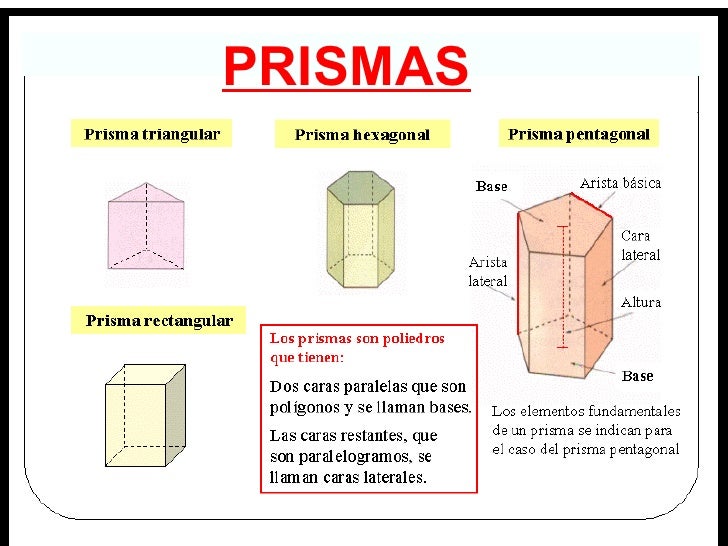 PRISMAS

Prisma triangular

Prisma hexagonal

Prisma pentagonal

Base

Arista básica

Cara lateral

Arista lateral

Altura

Base

Prisma rectangular

Los prismas son poliedros que tienen:

Dos caras paralelas que son polígonos y se llaman bases.

Las caras restantes, que son paralelogramos, se llaman caras laterales.

Los elementos fundamentales de un prisma se indican para el caso del prisma pentagonal